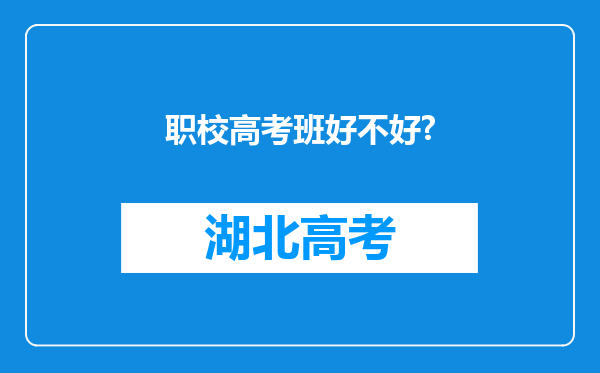 职校高考班好不好?

湖北高考